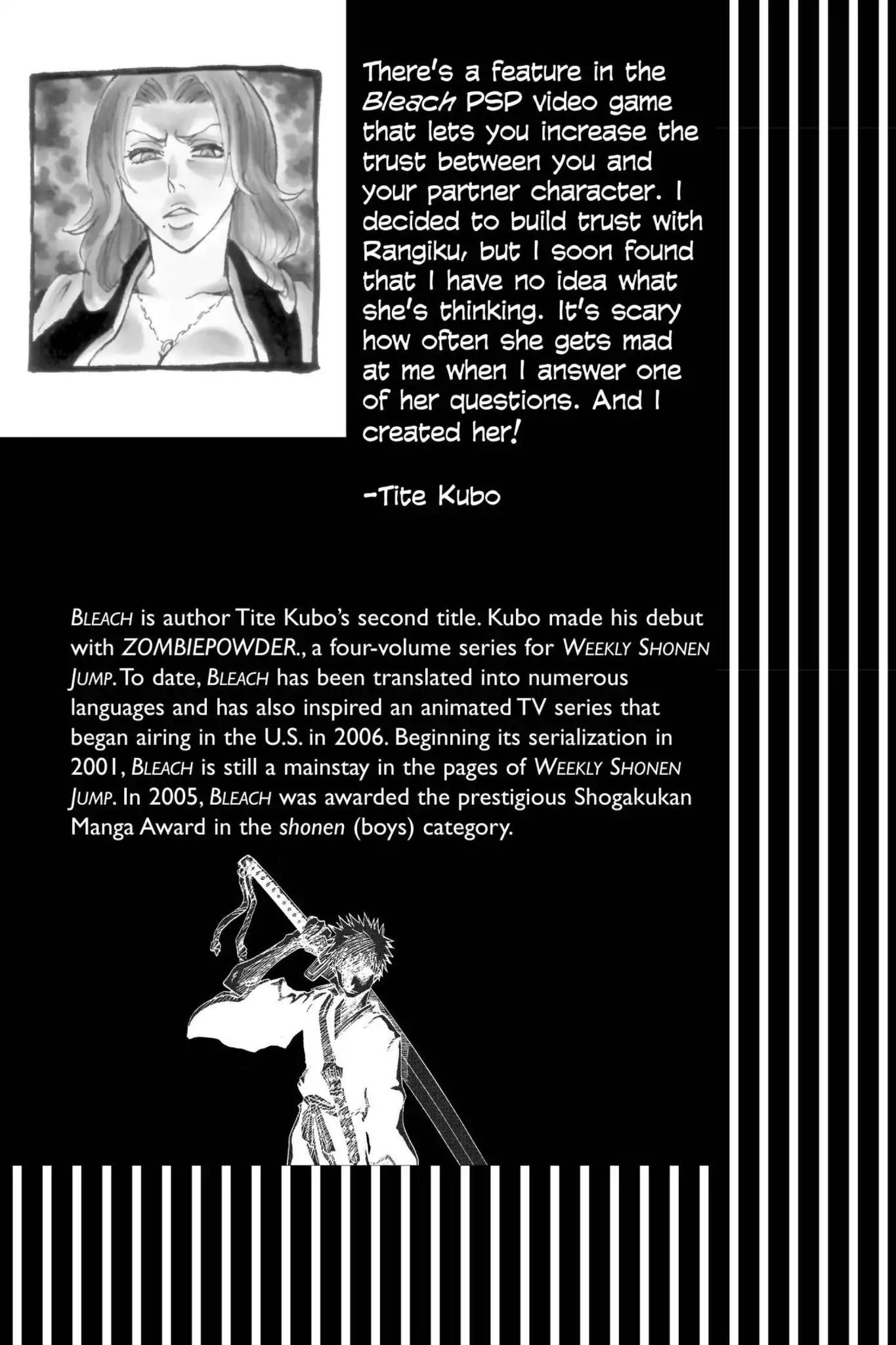 There's a feature in the Bleach PSP video game that lets you increase the trust between you and your partner character. I decided to build trust with Rangiku, but I soon found that I have no idea what she's thinking. It's scary how often she gets mad at me when I answer one of her questions. And I created her!

-Tite Kubo

BLEACH is author Tite Kubo's second title. Kubo made his debut with ZOMBIEPOWDER., a four-volume series for WEEKLY SHONEN JUMP. To date, BLEACH has been translated into numerous languages and has also inspired an animated TV series that began airing in the U.S. in 2006. Beginning its serialization in 2001, BLEACH is still a mainstay in the pages of WEEKLY SHONEN JUMP. In 2005, BLEACH was awarded the prestigious Shogakukan Manga Award in the shonen (boys) category.